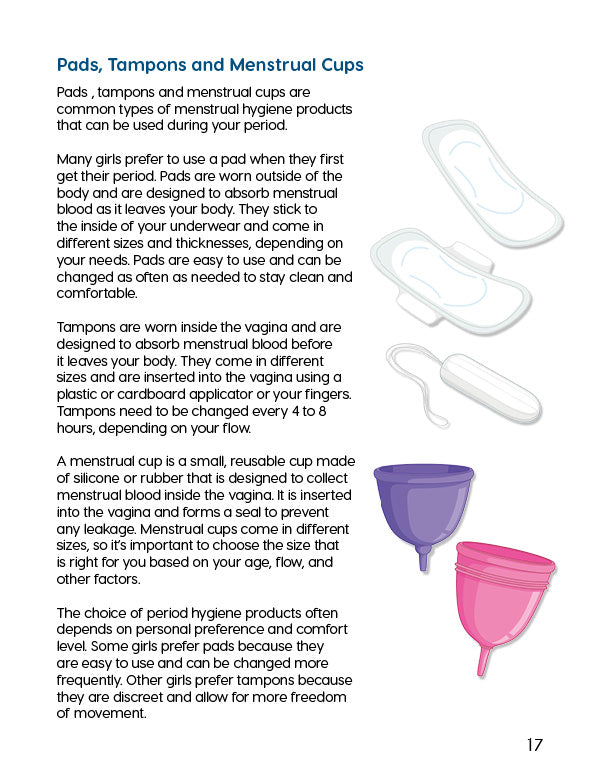 Pads, Tampons and Menstrual Cups

Pads , tampons and menstrual cups are common types of menstrual hygiene products that can be used during your period.

Many girls prefer to use a pad when they first get their period. Pads are worn outside of the body and are designed to absorb menstrual blood as it leaves your body. They stick to the inside of your underwear and come in different sizes and thicknesses, depending on your needs. Pads are easy to use and can be changed as often as needed to stay clean and comfortable.

Tampons are worn inside the vagina and are designed to absorb menstrual blood before it leaves your body. They come in different sizes and are inserted into the vagina using a plastic or cardboard applicator or your fingers. Tampons need to be changed every 4 to 8 hours, depending on your flow.

A menstrual cup is a small, reusable cup made of silicone or rubber that is designed to collect menstrual blood inside the vagina. It is inserted into the vagina and forms a seal to prevent any leakage. Menstrual cups come in different sizes, so it's important to choose the size that is right for you based on your age, flow, and other factors.

The choice of period hygiene products often depends on personal preference and comfort level. Some girls prefer pads because they are easy to use and can be changed more frequently. Other girls prefer tampons because they are discreet and allow for more freedom of movement.

17